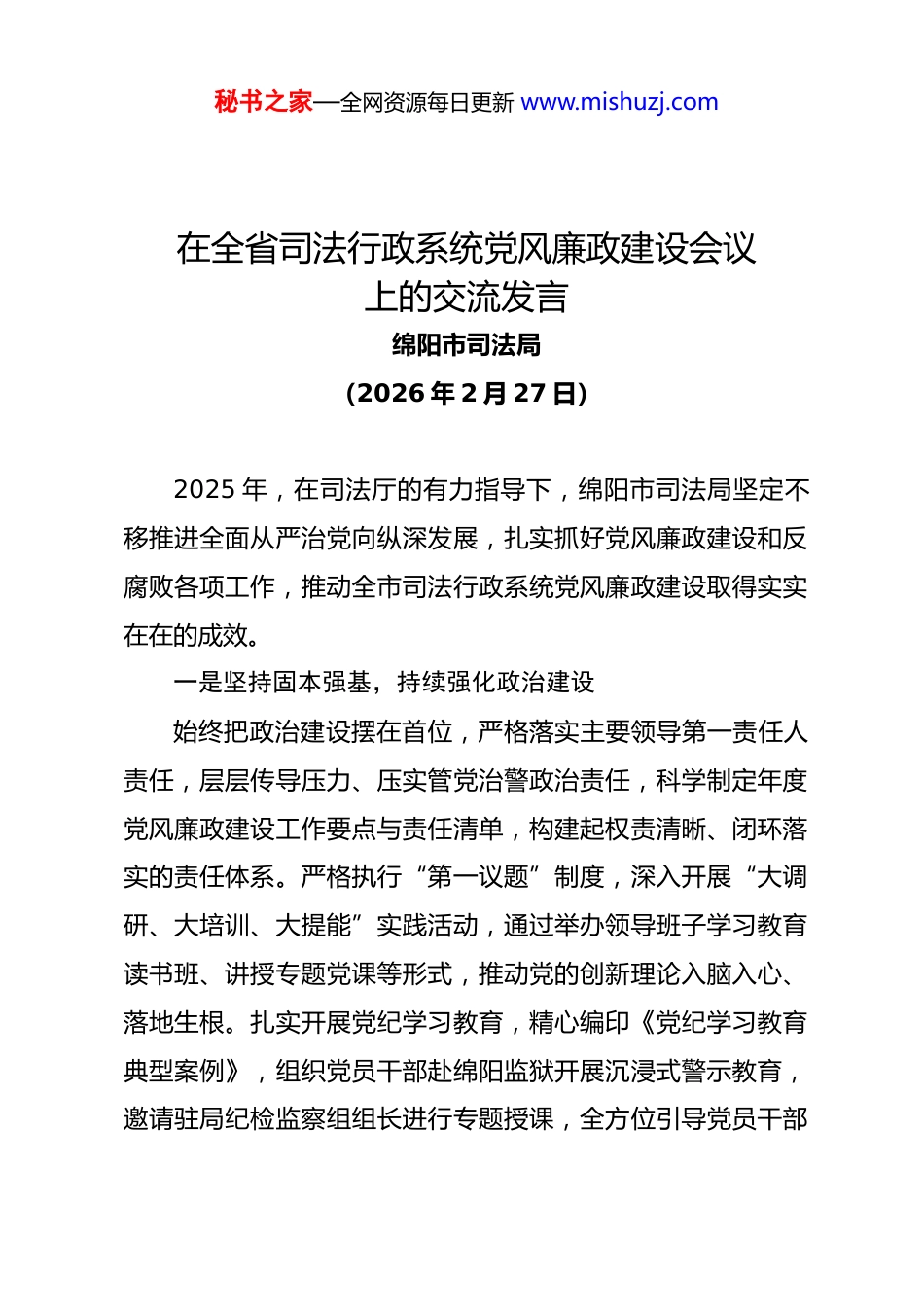 秘书之家—全网资源每日更新 www.mishuzj.com

在全省司法行政系统党风廉政建设会议上的交流发言

绵阳市司法局

（2026年2月27日）

2025年，在司法厅的有力指导下，绵阳市司法局坚定不移推进全面从严治党向纵深发展，扎实抓好党风廉政建设和反腐败各项工作，推动全市司法行政系统党风廉政建设取得实实在在的成效。

一是坚持固本强基，持续强化政治建设

始终把政治建设摆在首位，严格落实主要领导第一责任人责任，层层传导压力、压实管党治警政治责任，科学制定年度党风廉政建设工作要点与责任清单，构建起权责清晰、闭环落实的责任体系。严格执行“第一议题”制度，深入开展“大调研、大培训、大提能”实践活动，通过举办领导班子学习教育读书班、讲授专题党课等形式，推动党的创新理论入脑入心、落地生根。扎实开展党纪学习教育，精心编印《党纪学习教育典型案例》，组织党员干部赴绵阳监狱开展沉浸式警示教育，邀请驻局纪检监察组组长进行专题授课，全方位引导党员干部